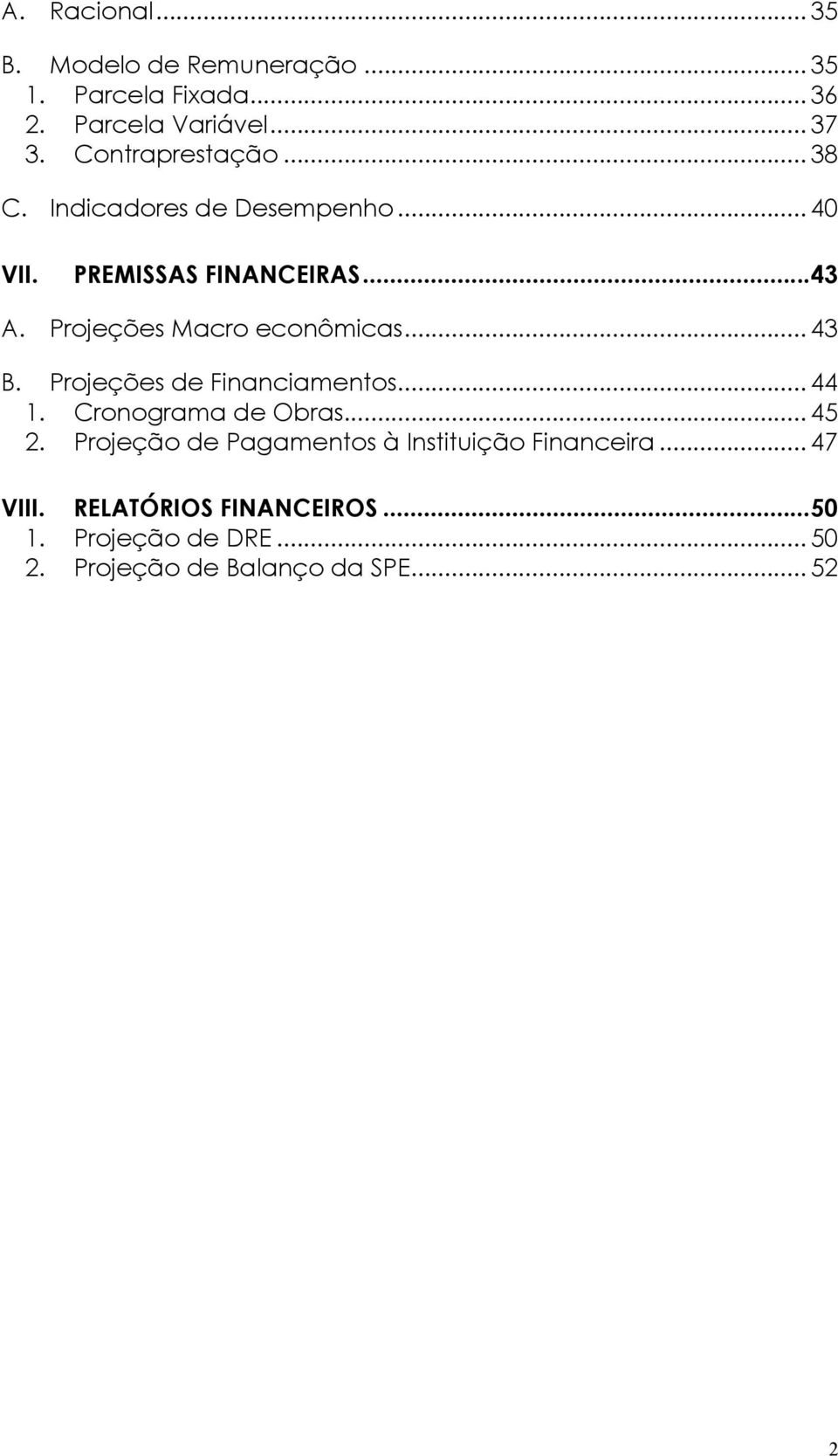 A. Racional ... 35

B. Modelo de Remuneração ... 35
1. Parcela Fixada ... 36
2. Parcela Variável ... 37
3. Contraprestação ... 38

C. Indicadores de Desempenho ... 40

VII. PREMISSAS FINANCEIRAS ... 43

A. Projeções Macro econômicas ... 43

B. Projeções de Financiamentos ... 44
1. Cronograma de Obras ... 45
2. Projeção de Pagamentos à Instituição Financeira ... 47

VIII. RELATÓRIOS FINANCEIROS ... 50
1. Projeção de DRE ... 50
2. Projeção de Balanço da SPE ... 52

2